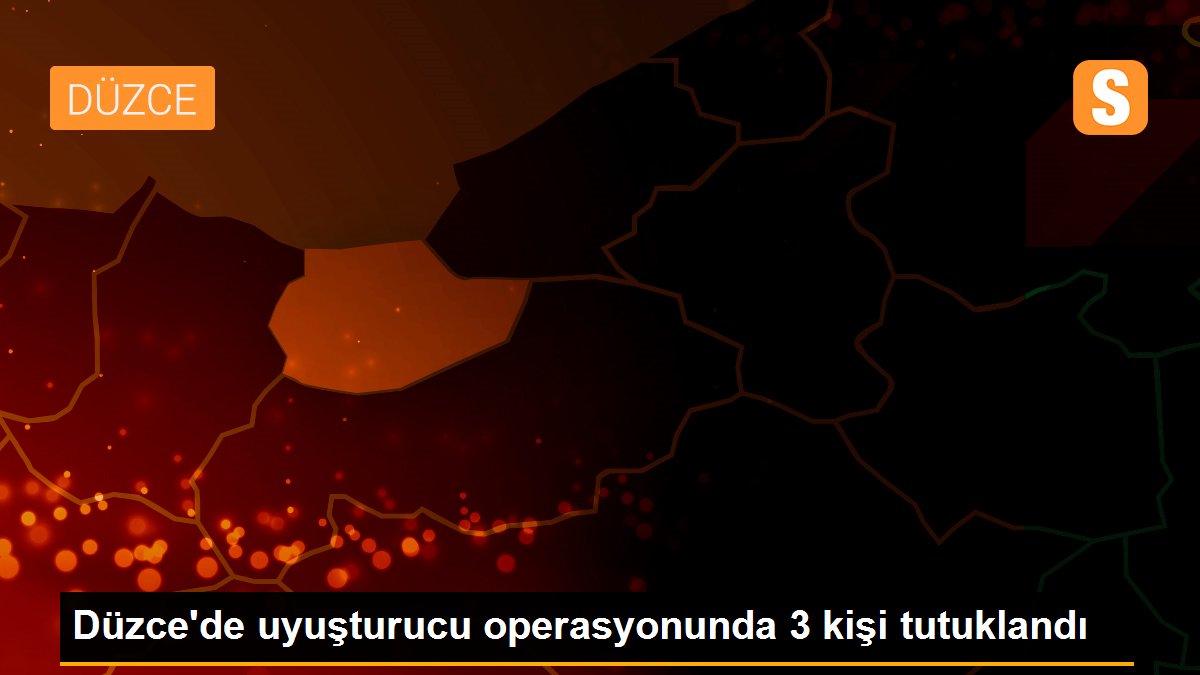 DÜZCE

S

Düzce'de uyuşturucu operasyonunda 3 kişi tutuklandı